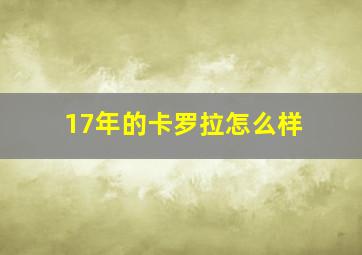 17年的卡罗拉怎么样